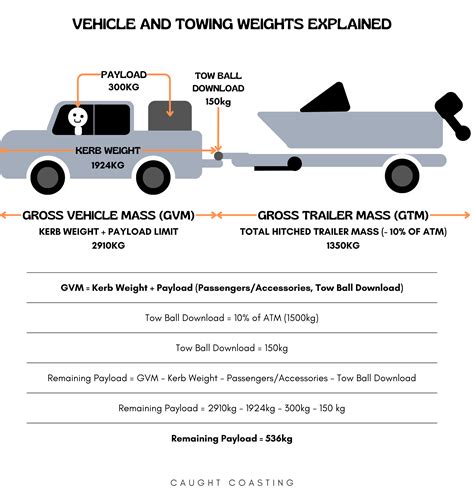 VEHICLE AND TOWING WEIGHTS EXPLAINED

PAYLOAD
300KG

TOW BALL
DOWNLOAD
150kg

KERB WEIGHT
1924KG

GROSS VEHICLE MASS (GVM)
KERB WEIGHT + PAYLOAD LIMIT
2910KG

GROSS TRAILER MASS (GTM)
TOTAL HITCHED TRAILER MASS (- 10% OF ATM)
1350KG

GVM = Kerb Weight + Payload (Passengers/Accessories, Tow Ball Download)

Tow Ball Download = 10% of ATM (1500kg)

Tow Ball Download = 150kg

Remaining Payload = GVM - Kerb Weight - Passengers/Accessories - Tow Ball Download

Remaining Payload = 2910kg - 1924kg - 300kg - 150 kg

Remaining Payload = 536kg

CAUGHT COASTING